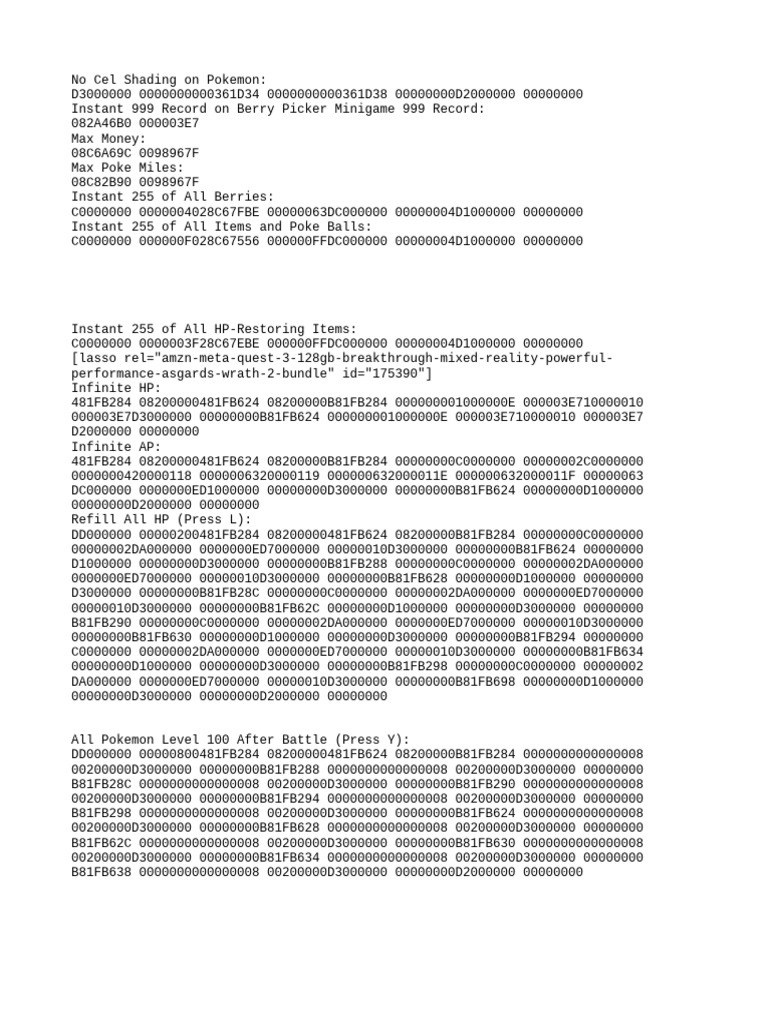 No Cel Shading on Pokemon:
D3000000 0000000000361D34 0000000000361D38 00000000D2000000 00000000
Instant 999 Record on Berry Picker Minigame 999 Record:
082A46B0 000003E7
Max Money:
08C6A69C 0098967F
Max Poke Miles:
08C82B90 0098967F
Instant 255 of All Berries:
C0000000 0000004028C67FBE 00000063DC000000 00000004D1000000 00000000
Instant 255 of All Items and Poke Balls:
C0000000 000000F028C67556 000000FFDC000000 00000004D1000000 00000000

Instant 255 of All HP-Restoring Items:
C0000000 0000003F28C67EBE 000000FFDC000000 00000004D1000000 00000000
[lasso rel="amzn-meta-quest-3-128gb-breakthrough-mixed-reality-powerful-performance-asgards-wrath-2-bundle" id="175390"]
Infinite HP:
481FB284 08200000481FB624 08200000B81FB284 000000001000000E 000003E710000010 000003E7D3000000 00000000B81FB624 000000001000000E 000003E710000010 000003E7 D2000000 00000000
Infinite AP:
481FB284 08200000481FB624 08200000B81FB284 00000000C0000000 00000002C0000000 0000000420000118 0000006320000119 000000632000011E 000000632000011F 00000063 DC000000 0000000ED1000000 00000000D3000000 00000000B81FB624 00000000D1000000 00000000D2000000 00000000
Refill All HP (Press L):
DD000000 00000200481FB284 08200000481FB624 08200000B81FB284 00000000C0000000 00000002DA000000 0000000ED7000000 00000010D3000000 00000000B81FB624 00000000 D1000000 00000000D3000000 00000000B81FB288 00000000C0000000 00000002DA000000 0000000ED7000000 00000010D3000000 00000000B81FB628 00000000D1000000 00000000 D3000000 00000000B81FB28C 00000000C0000000 00000002DA000000 0000000ED7000000 00000010D3000000 00000000B81FB62C 00000000D1000000 00000000D3000000 00000000 B81FB290 00000000C0000000 00000002DA000000 0000000ED7000000 00000010D3000000 00000000B81FB630 00000000D1000000 00000000D3000000 00000000B81FB294 00000000 C0000000 00000002DA000000 0000000ED7000000 00000010D3000000 00000000B81FB634 00000000D1000000 00000000D3000000 00000000B81FB298 00000000C0000000 00000002 DA000000 0000000ED7000000 00000010D3000000 00000000B81FB698 00000000D1000000 00000000D3000000 00000000D2000000 00000000

All Pokemon Level 100 After Battle (Press Y):
DD000000 00000800481FB284 08200000481FB624 08200000B81FB284 0000000000000008 00200000D3000000 00000000B81FB288 0000000000000008 00200000D3000000 00000000 B81FB28C 0000000000000008 00200000D3000000 00000000B81FB290 0000000000000008 00200000D3000000 00000000B81FB294 0000000000000008 00200000D3000000 00000000 B81FB298 0000000000000008 00200000D3000000 00000000B81FB624 0000000000000008 00200000D3000000 00000000B81FB628 0000000000000008 00200000D3000000 00000000 B81FB62C 0000000000000008 00200000D3000000 00000000B81FB630 0000000000000008 00200000D3000000 00000000B81FB634 0000000000000008 00200000D3000000 00000000 B81FB638 0000000000000008 00200000D3000000 00000000D2000000 00000000